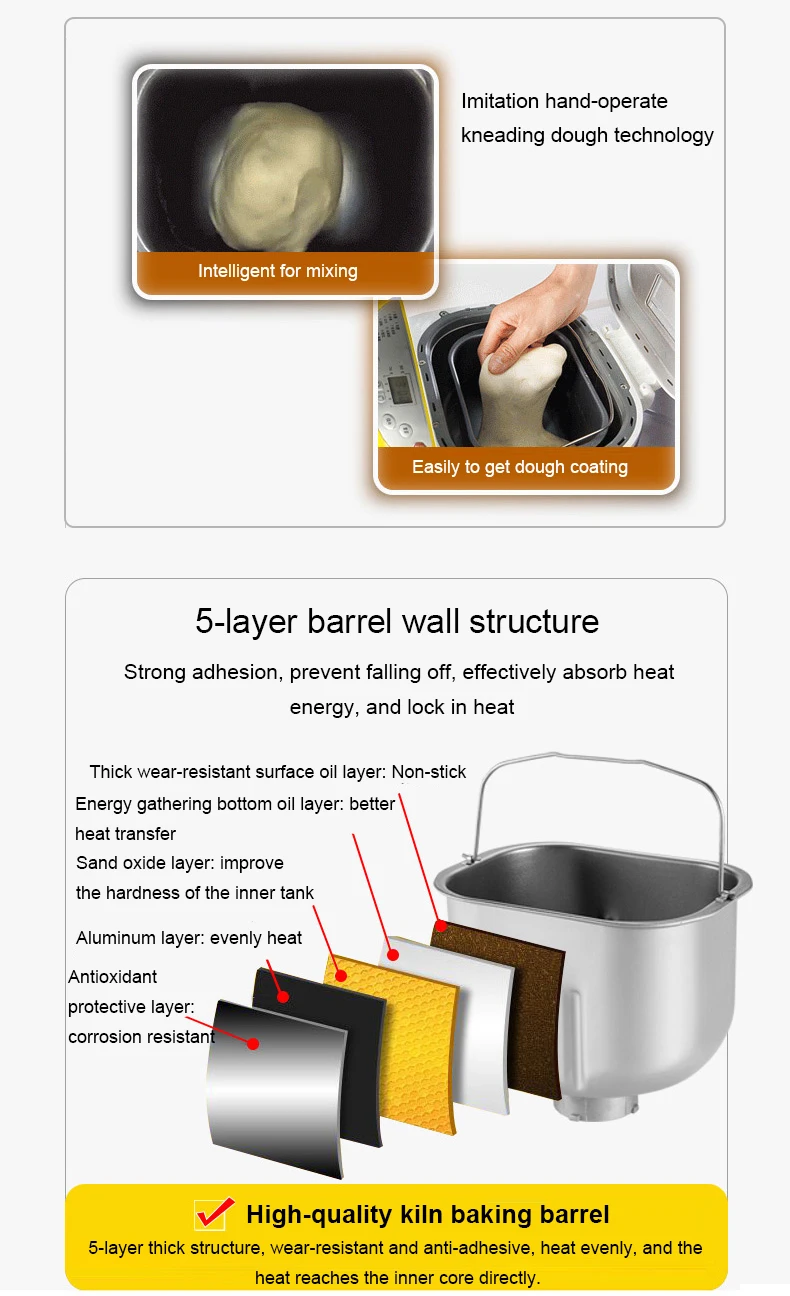 Imitation hand-operate kneading dough technology

Intelligent for mixing

Easily to get dough coating

5-layer barrel wall structure

Strong adhesion, prevent falling off, effectively absorb heat energy, and lock in heat

Thick wear-resistant surface oil layer: Non-stick

Energy gathering bottom oil layer: better heat transfer

Sand oxide layer: improve the hardness of the inner tank

Aluminum layer: evenly heat

Antioxidant protective layer: corrosion resistant

High-quality kiln baking barrel

5-layer thick structure, wear-resistant and anti-adhesive, heat evenly, and the heat reaches the inner core directly.